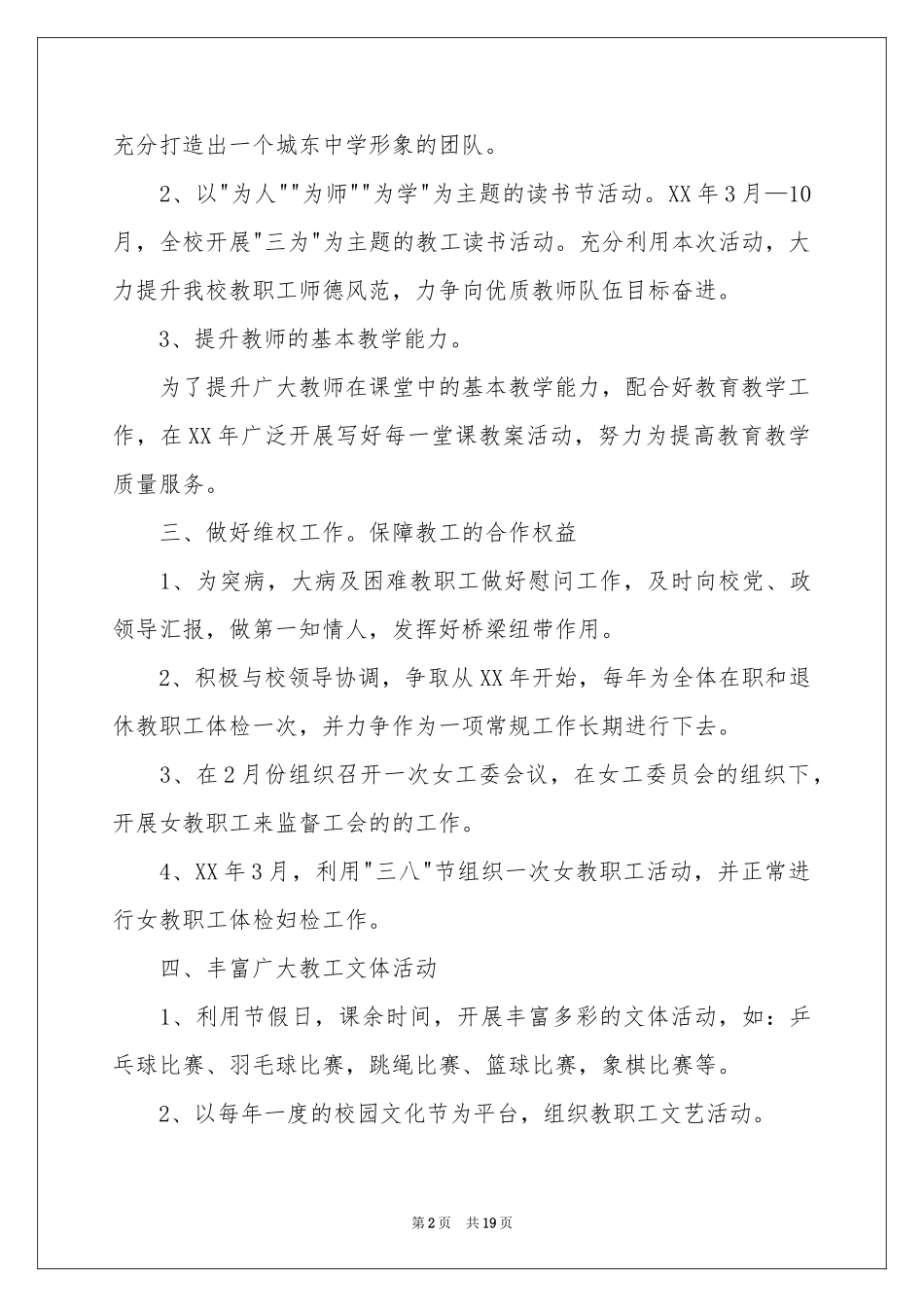 充分打造出一个城东中学形象的团队。

2、以"为人""为师""为学"为主题的读书节活动。XX年3月—10月，全校开展"三为"为主题的教工读书活动。充分利用本次活动，大力提升我校教职工师德风范，力争向优质教师队伍目标奋进。

3、提升教师的基本教学能力。

为了提升广大教师在课堂中的基本教学能力，配合好教育教学工作，在XX年广泛开展写好每一堂课教案活动，努力为提高教育教学质量服务。

三、做好维权工作。保障教工的合作权益

1、为突病，大病及困难教职工做好慰问工作，及时向校党、政领导汇报，做第一知情人，发挥好桥梁纽带作用。

2、积极与校领导协调，争取从XX年开始，每年为全体在职和退休教职工体检一次，并力争作为一项常规工作长期进行下去。

3、在2月份组织召开一次女工委会议，在女工委员会的组织下，开展女教职工来监督工会的的工作。

4、XX年3月，利用"三八"节组织一次女教职工活动，并正常进行女教职工体检妇检工作。

四、丰富广大教工文体活动

1、利用节假日，课余时间，开展丰富多彩的文体活动，如：乒乓球比赛、羽毛球比赛，跳绳比赛、篮球比赛，象棋比赛等。

2、以每年一度的校园文化节为平台，组织教职工文艺活动。

第2页 共19页